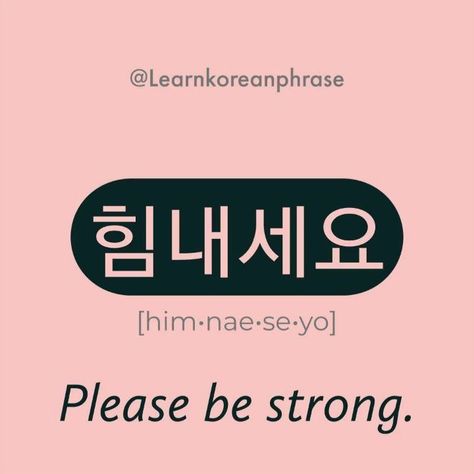 @Learnkoreanphrase

힘내세요

[him·nae·se·yo]

Please be strong.